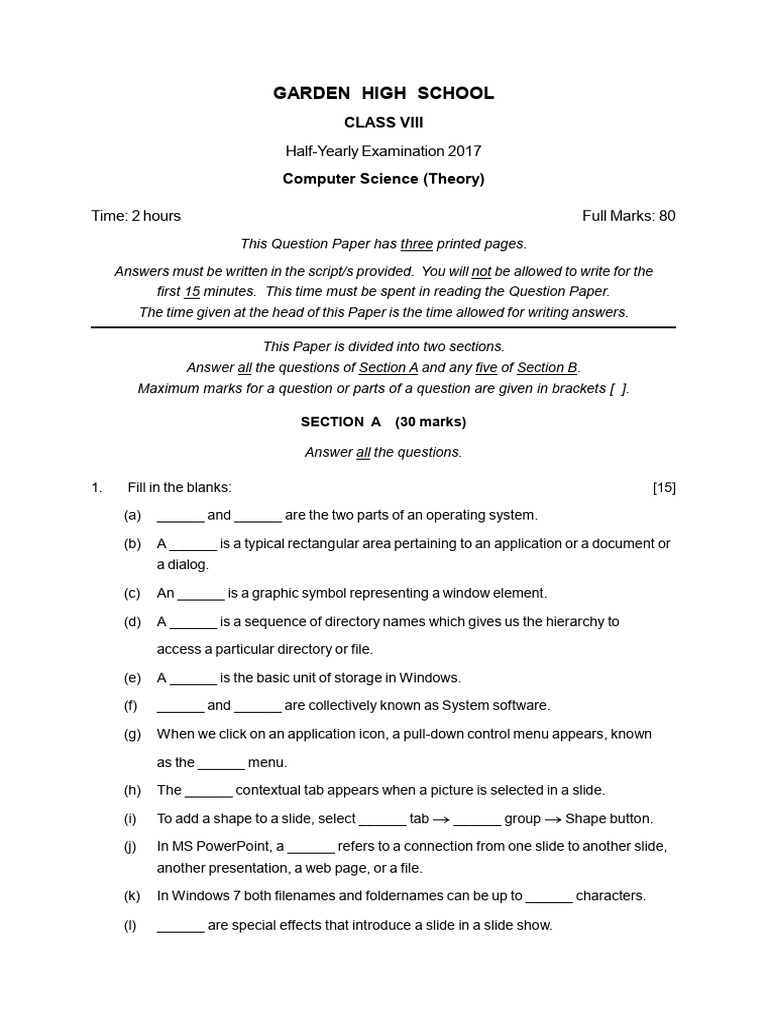 GARDEN HIGH SCHOOL

CLASS VIII

Half-Yearly Examination 2017

Computer Science (Theory)

Time: 2 hours

Full Marks: 80

This Question Paper has three printed pages.

Answers must be written in the script/s provided. You will not be allowed to write for the first 15 minutes. This time must be spent in reading the Question Paper. The time given at the head of this Paper is the time allowed for writing answers.

This Paper is divided into two sections. Answer all the questions of Section A and any five of Section B. Maximum marks for a question or parts of a question are given in brackets [ ].

SECTION A (30 marks)

Answer all the questions.

1. Fill in the blanks: [15]

(a) ______ and ______ are the two parts of an operating system.

(b) A ______ is a typical rectangular area pertaining to an application or a document or a dialog.

(c) An ______ is a graphic symbol representing a window element.

(d) A ______ is a sequence of directory names which gives us the hierarchy to access a particular directory or file.

(e) A ______ is the basic unit of storage in Windows.

(f) ______ and ______ are collectively known as System software.

(g) When we click on an application icon, a pull-down control menu appears, known as the ______ menu.

(h) The ______ contextual tab appears when a picture is selected in a slide.

(i) To add a shape to a slide, select ______ tab $\rightarrow$ ______ group $\rightarrow$ Shape button.

(j) In MS PowerPoint, a ______ refers to a connection from one slide to another slide, another presentation, a web page, or a file.

(k) In Windows 7 both filenames and foldernames can be up to ______ characters.

(l) ______ are special effects that introduce a slide in a slide show.